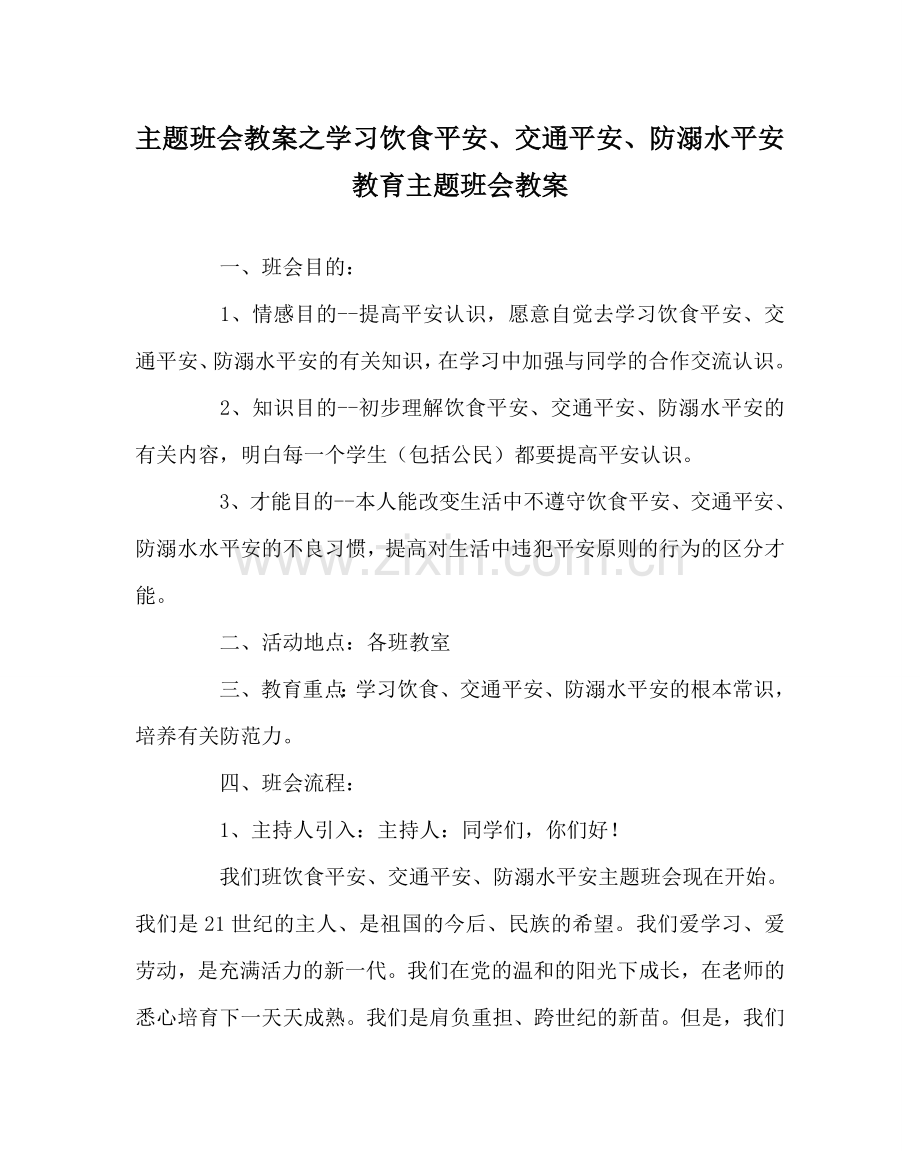 主题班会教案之学习饮食平安、交通平安、防溺水平安教育主题班会教案

一、班会目的：

1、情感目的--提高平安认识，愿意自觉去学习饮食平安、交通平安、防溺水平安的有关知识，在学习中加强与同学的合作交流认识。

2、知识目的--初步理解饮食平安、交通平安、防溺水平安的有关内容，明白每一个学生（包括公民）都要提高平安认识。

3、才能目的--本人能改变生活中不遵守饮食平安、交通平安、防溺水水平安的不良习惯，提高对生活中违犯平安原则的行为的区分才能。

www.zixin.com.cn

二、活动地点：各班教室

三、教育重点：学习饮食、交通平安、防溺水平安的根本常识，培养有关防范力。

四、班会流程：

1、主持人引入：主持人：同学们，你们好！

我们班饮食平安、交通平安、防溺水平安主题班会现在开始。我们是21世纪的主人、是祖国的今后、民族的希望。我们爱学习、爱劳动，是充满活力的新一代。我们在党的温和的阳光下成长，在老师的悉心培育下一天天成熟。我们是肩负重担、跨世纪的新苗。但是，我们